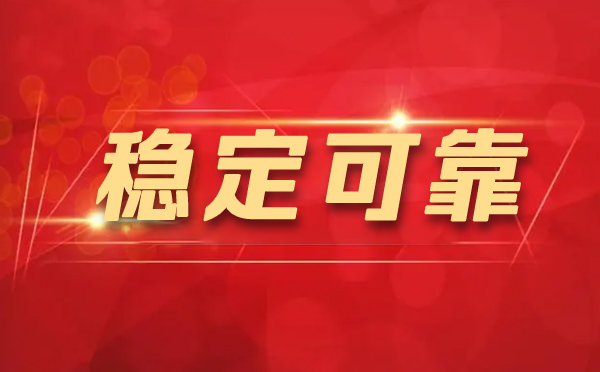 稳定可靠